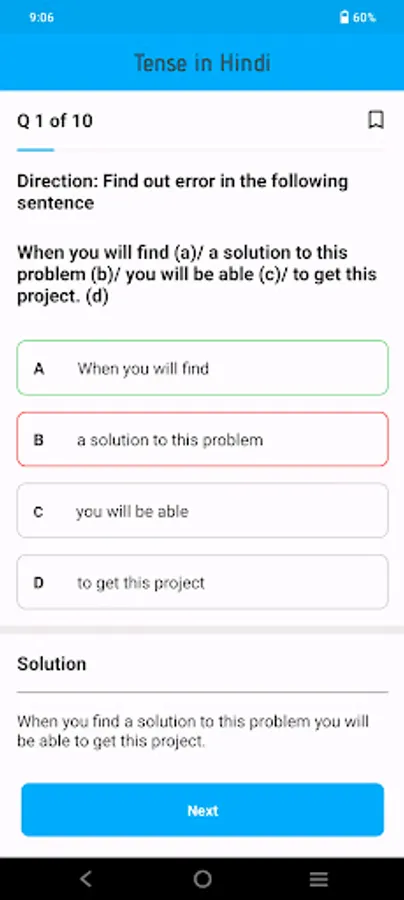 9:06

60%

Tense in Hindi

Q 1 of 10

Direction: Find out error in the following sentence

When you will find (a)/ a solution to this problem (b)/ you will be able (c)/ to get this project. (d)

A When you will find

B a solution to this problem

C you will be able

D to get this project

Solution

When you find a solution to this problem you will be able to get this project.

Next